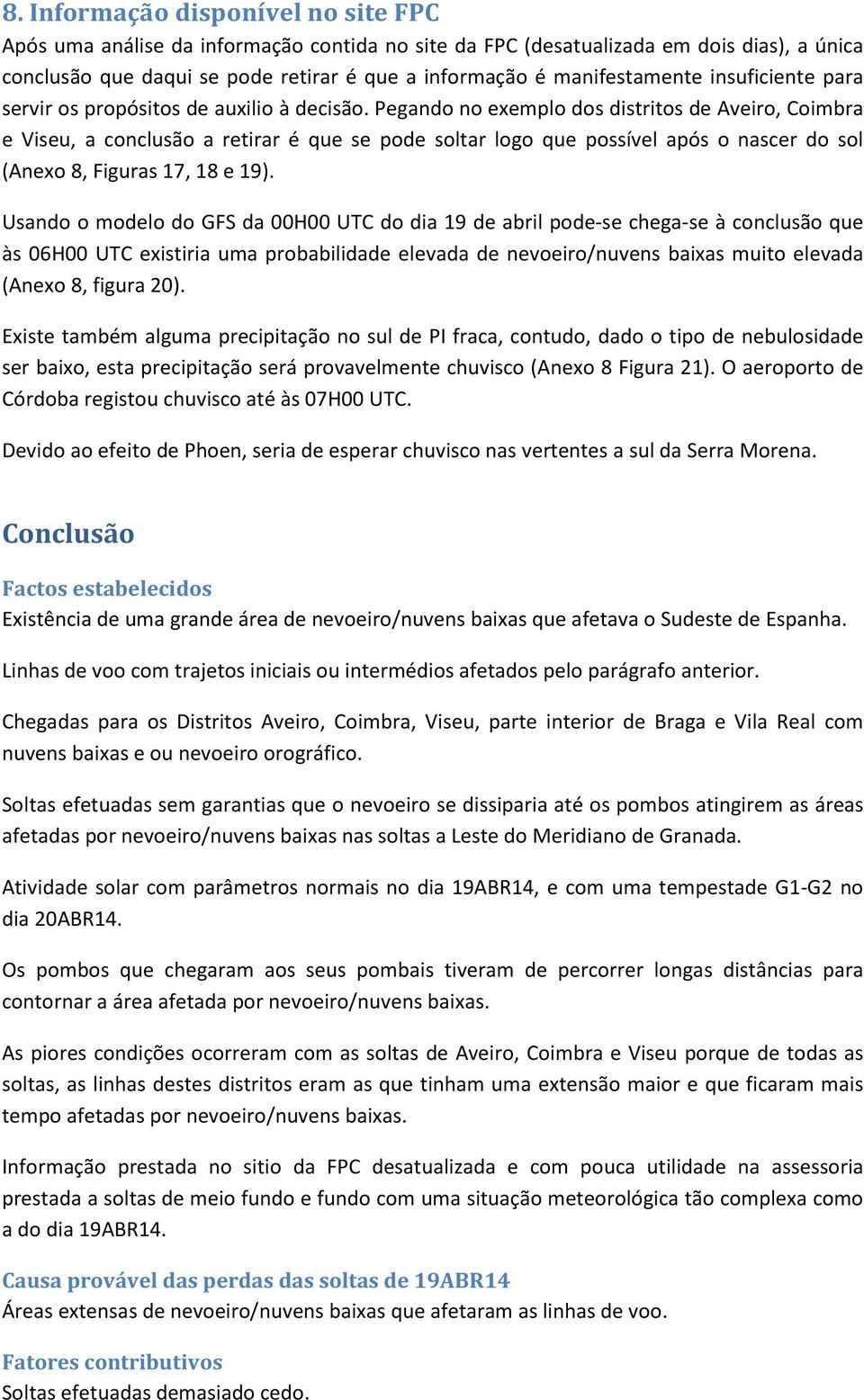 8. Informação disponível no site FPC

Após uma análise da informação contida no site da FPC (desatualizada em dois dias), a única conclusão que daqui se pode retirar é que a informação é manifestamente insuficiente para servir os propósitos de auxilio à decisão. Pegando no exemplo dos distritos de Aveiro, Coimbra e Viseu, a conclusão a retirar é que se pode soltar logo que possível após o nascer do sol (Anexo 8, Figuras 17, 18 e 19).

Usando o modelo do GFS da 00H00 UTC do dia 19 de abril pode-se chega-se à conclusão que às 06H00 UTC existiria uma probabilidade elevada de nevoeiro/nuvens baixas muito elevada (Anexo 8, figura 20).

Existe também alguma precipitação no sul de PI fraca, contudo, dado o tipo de nebulosidade ser baixo, esta precipitação será provavelmente chuvisco (Anexo 8 Figura 21). O aeroporto de Córdoba registou chuvisco até às 07H00 UTC.

Devido ao efeito de Phoen, seria de esperar chuvisco nas vertentes a sul da Serra Morena.

Conclusão

Factos estabelecidos

Existência de uma grande área de nevoeiro/nuvens baixas que afetava o Sudeste de Espanha.

Linhas de voo com trajetos iniciais ou intermédios afetados pelo parágrafo anterior.

Chegadas para os Distritos Aveiro, Coimbra, Viseu, parte interior de Braga e Vila Real com nuvens baixas e ou nevoeiro orográfico.

Soltas efetuadas sem garantias que o nevoeiro se dissiparia até os pombos atingirem as áreas afetadas por nevoeiro/nuvens baixas nas soltas a Leste do Meridiano de Granada.

Atividade solar com parâmetros normais no dia 19ABR14, e com uma tempestade G1-G2 no dia 20ABR14.

Os pombos que chegaram aos seus pombais tiveram de percorrer longas distâncias para contornar a área afetada por nevoeiro/nuvens baixas.

As piores condições ocorreram com as soltas de Aveiro, Coimbra e Viseu porque de todas as soltas, as linhas destes distritos eram as que tinham uma extensão maior e que ficaram mais tempo afetadas por nevoeiro/nuvens baixas.

Informação prestada no sitio da FPC desatualizada e com pouca utilidade na assessoria prestada a soltas de meio fundo e fundo com uma situação meteorológica tão complexa como a do dia 19ABR14.

Causa provável das perdas das soltas de 19ABR14

Áreas extensas de nevoeiro/nuvens baixas que afetaram as linhas de voo.

Fatores contributivos

Soltas efetuadas demasiado cedo.